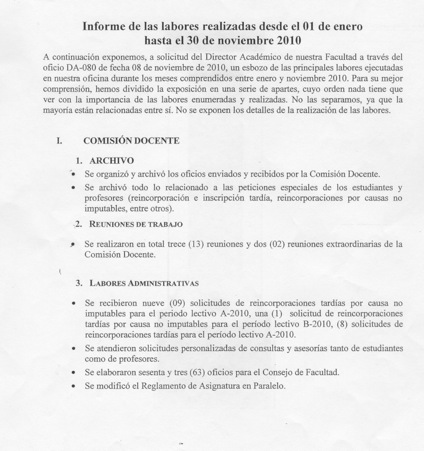 Informe de las labores realizadas desde el 01 de enero hasta el 30 de noviembre 2010

A continuación exponemos, a solicitud del Director Académico de nuestra Facultad a través del oficio DA-080 de fecha 08 de noviembre de 2010, un esbozo de las principales labores ejecutadas en nuestra oficina durante los meses comprendidos entre enero y noviembre 2010. Para su mejor comprensión, hemos dividido la exposición en una serie de apartes, cuyo orden nada tiene que ver con la importancia de las labores enumeradas y realizadas. No las separamos, ya que la mayoría están relacionadas entre sí. No se exponen los detalles de la realización de las labores.

I. COMISIÓN DOCENTE

1. ARCHIVO

• Se organizó y archivó los oficios enviados y recibidos por la Comisión Docente.
• Se archivó todo lo relacionado a las peticiones especiales de los estudiantes y profesores (reincorporación e inscripción tardía, reincorporaciones por causas no imputables, entre otros).

2. REUNIONES DE TRABAJO

• Se realizaron en total trece (13) reuniones y dos (02) reuniones extraordinarias de la Comisión Docente.

3. LABORES ADMINISTRATIVAS

• Se recibieron nueve (09) solicitudes de reincorporaciones tardías por causa no imputables para el periodo lectivo A-2010, una (1) solicitud de reincorporaciones tardías por causa no imputables para el período lectivo B-2010, (8) solicitudes de reincorporaciones tardías para el período lectivo A-2010.
• Se atendieron solicitudes personalizadas de consultas y asesorías tanto de estudiantes como de profesores.
• Se elaboraron sesenta y tres (63) oficios para el Consejo de Facultad.
• Se modificó el Reglamento de Asignatura en Paralelo.